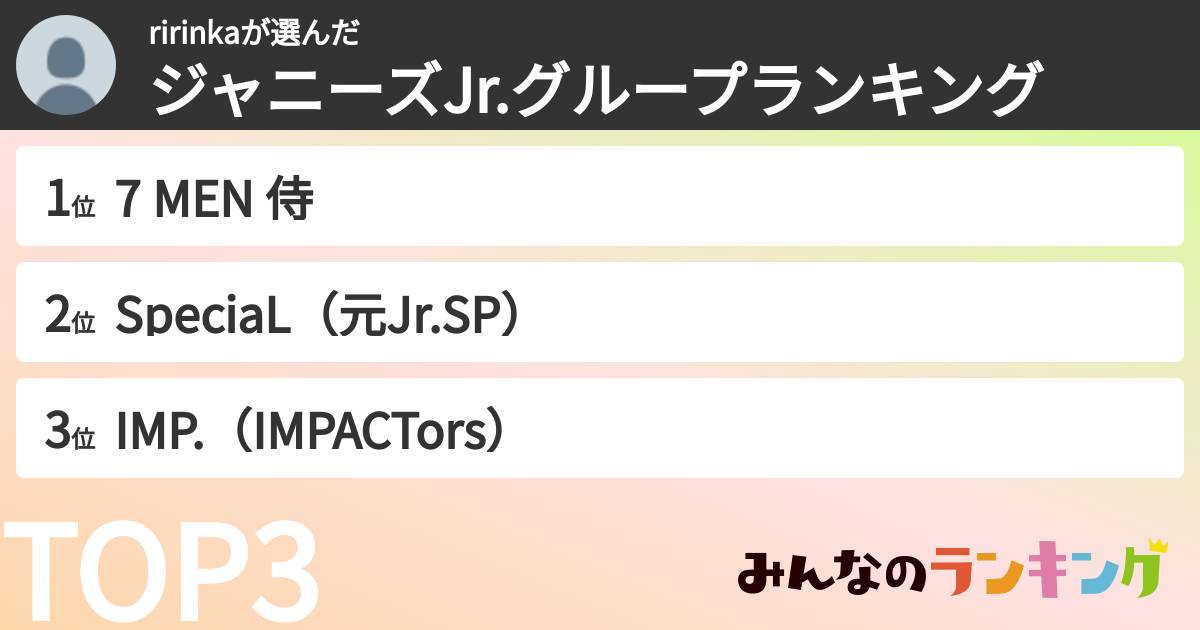 ririnkaが選んだ
ジャニーズJr.グループランキング

1位 7 MEN 侍

2位 SpeciaL（元Jr.SP）

3位 IMP.（IMPACTors）

TOP3

みんなのランキング